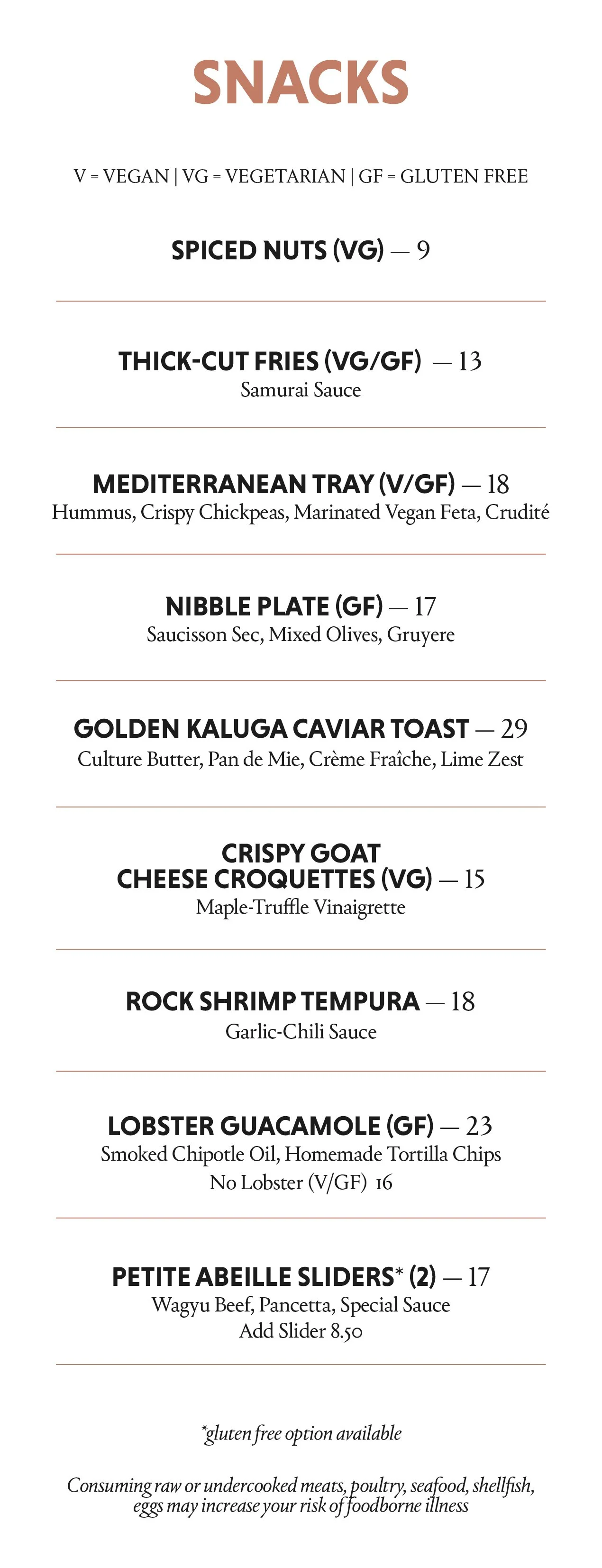 SNACKS

V = VEGAN | VG = VEGETARIAN | GF = GLUTEN FREE

SPICED NUTS (VG) — 9

THICK-CUT FRIES (VG/GF) — 13
Samurai Sauce

MEDITERRANEAN TRAY (V/GF) — 18
Hummus, Crispy Chickpeas, Marinated Vegan Feta, Crudité

NIBBLE PLATE (GF) — 17
Saucisson Sec, Mixed Olives, Gruyere

GOLDEN KALUGA CAVIAR TOAST — 29
Culture Butter, Pan de Mie, Crème Fraîche, Lime Zest

CRISPY GOAT CHEESE CROQUETTES (VG) — 15
Maple-Truffle Vinaigrette

ROCK SHRIMP TEMPURA — 18
Garlic-Chili Sauce

LOBSTER GUACAMOLE (GF) — 23
Smoked Chipotle Oil, Homemade Tortilla Chips
No Lobster (V/GF) 16

PETITE ABEILLE SLIDERS* (2) — 17
Wagyu Beef, Pancetta, Special Sauce
Add Slider 8.50

*gluten free option available

Consuming raw or undercooked meats, poultry, seafood, shellfish, eggs may increase your risk of foodborne illness